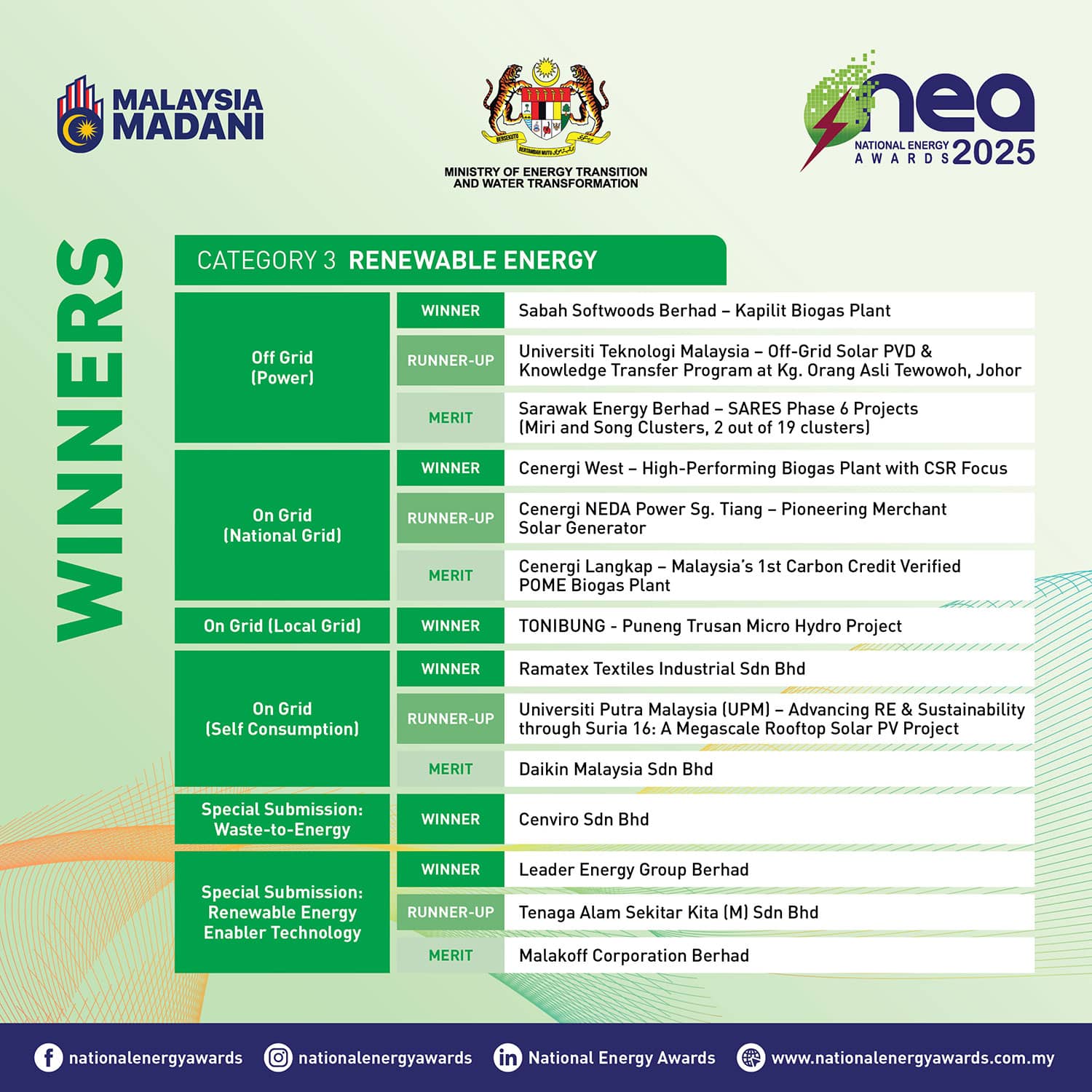 MALAYSIA MADANI

MINISTRY OF ENERGY TRANSITION AND WATER TRANSFORMATION

nea
NATIONAL ENERGY AWARDS 2025

WINNERS

CATEGORY 3 RENEWABLE ENERGY

| Off Grid (Power) | WINNER | Sabah Softwoods Berhad – Kapilit Biogas Plant |
|---|---|---|
| | RUNNER-UP | Universiti Teknologi Malaysia – Off-Grid Solar PVD & Knowledge Transfer Program at Kg. Orang Asli Tewowoh, Johor |
| | MERIT | Sarawak Energy Berhad – SARES Phase 6 Projects (Miri and Song Clusters, 2 out of 19 clusters) |
| On Grid (National Grid) | WINNER | Cenergi West – High-Performing Biogas Plant with CSR Focus |
| | RUNNER-UP | Cenergi NEDA Power Sg. Tiang – Pioneering Merchant Solar Generator |
| | MERIT | Cenergi Langkap – Malaysia's 1st Carbon Credit Verified POME Biogas Plant |
| On Grid (Local Grid) | WINNER | TONIBUNG - Puneng Trusan Micro Hydro Project |
| On Grid (Self Consumption) | WINNER | Ramatex Textiles Industrial Sdn Bhd |
| | RUNNER-UP | Universiti Putra Malaysia (UPM) – Advancing RE & Sustainability through Suria 16: A Megascale Rooftop Solar PV Project |
| | MERIT | Daikin Malaysia Sdn Bhd |
| Special Submission: Waste-to-Energy | WINNER | Cenviro Sdn Bhd |
| Special Submission: Renewable Energy Enabler Technology | WINNER | Leader Energy Group Berhad |
| | RUNNER-UP | Tenaga Alam Sekitar Kita (M) Sdn Bhd |
| | MERIT | Malakoff Corporation Berhad |

nationalenergyawards nationalenergyawards National Energy Awards www.nationalenergyawards.com.my